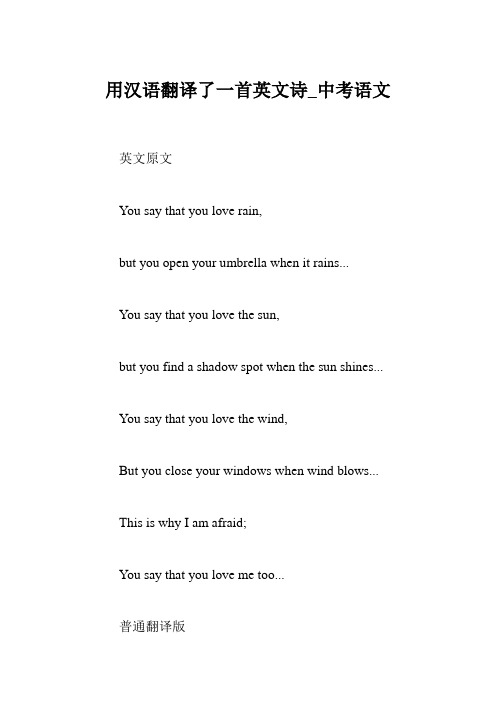 用汉语翻译了一首英文诗_中考语文

英文原文

You say that you love rain,

but you open your umbrella when it rains...

You say that you love the sun,

but you find a shadow spot when the sun shines...

You say that you love the wind,

But you close your windows when wind blows...

This is why I am afraid;

You say that you love me too...

普通翻译版